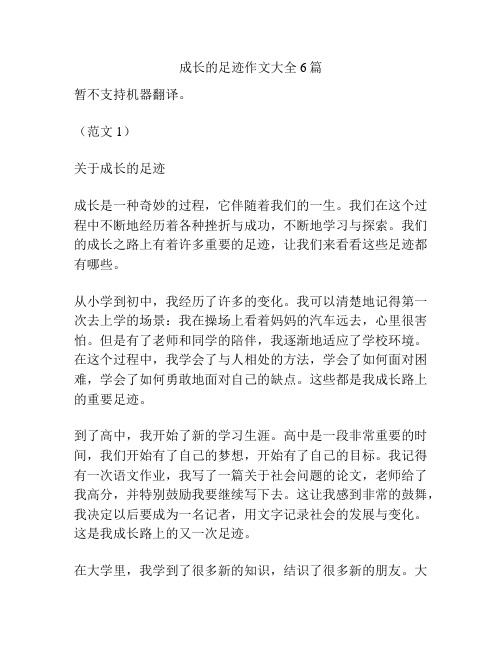 成长的足迹作文大全6篇

暂不支持机器翻译。

（范文1）

关于成长的足迹

成长是一种奇妙的过程，它伴随着我们的一生。我们在这个过程中不断地经历着各种挫折与成功，不断地学习与探索。我们的成长之路上有着许多重要的足迹，让我们来看看这些足迹都有哪些。

从小学到初中，我经历了许多的变化。我可以清楚地记得第一次去上学的场景：我在操场上看着妈妈的汽车远去，心里很害怕。但是有了老师和同学的陪伴，我逐渐地适应了学校环境。在这个过程中，我学会了与人相处的方法，学会了如何面对困难，学会了如何勇敢地面对自己的缺点。这些都是我成长路上的重要足迹。

到了高中，我开始了新的学习生涯。高中是一段非常重要的时间，我们开始有了自己的梦想，开始有了自己的目标。我记得有一次语文作业，我写了一篇关于社会问题的论文，老师给了我高分，并特别鼓励我要继续写下去。这让我感到非常的鼓舞，我决定以后要成为一名记者，用文字记录社会的发展与变化。这是我成长路上的又一次足迹。

在大学里，我学到了很多新的知识，结识了很多新的朋友。大